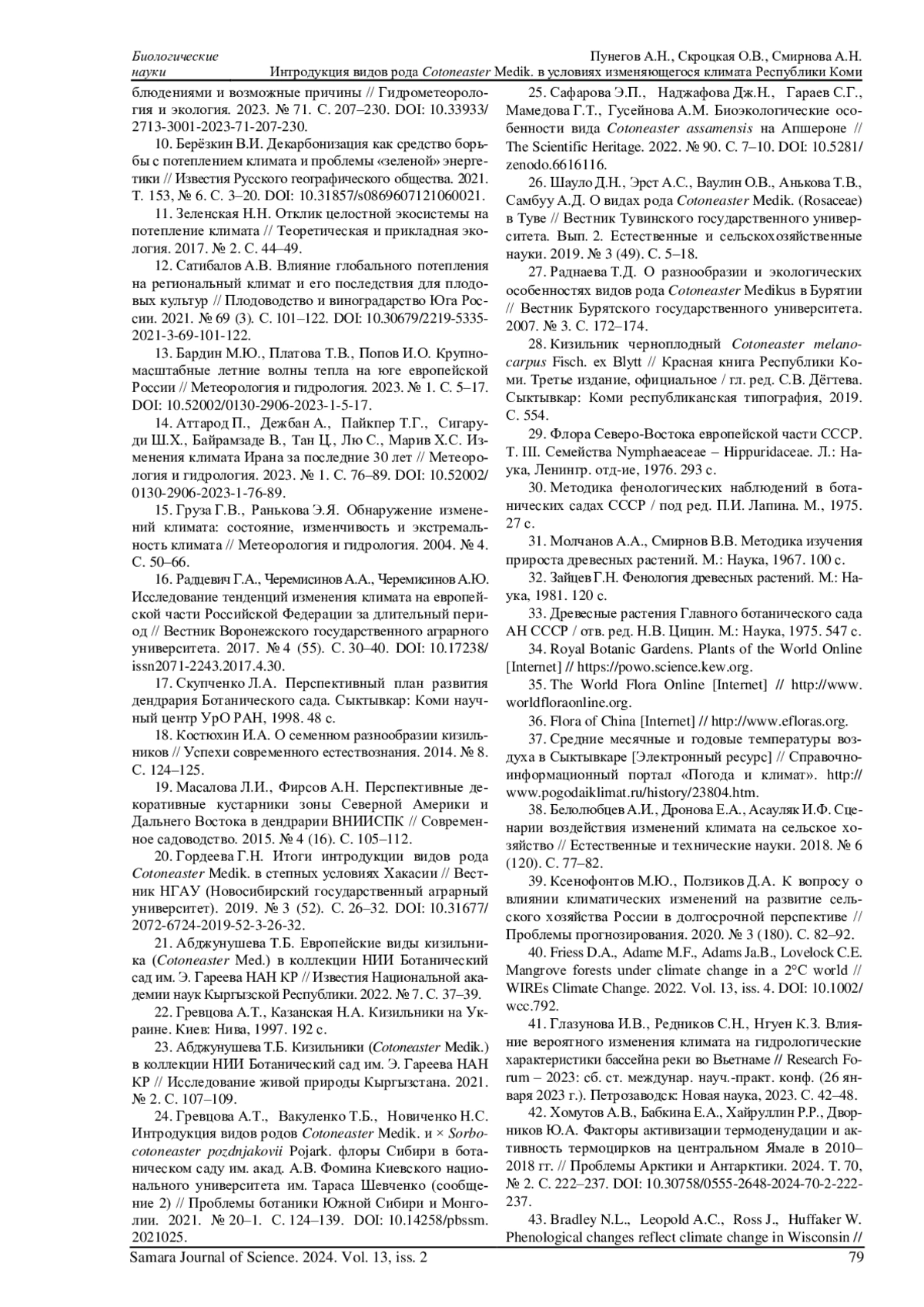 Биологические науки

Пунегов А.Н., Скроцкая О.В., Смирнова А.Н.
Интродукция видов рода Cotoneaster Medik. в условиях изменяющегося климата Республики Коми

блюдениями и возможные причины // Гидрометеорология и экология. 2023. № 71. С. 207–230. DOI: 10.33933/2713-3001-2023-71-207-230.

10. Берёзкин В.И. Декарбонизация как средство борьбы с потеплением климата и проблемы «зеленой» энергетики // Известия Русского географического общества. 2021. Т. 153, № 6. С. 3–20. DOI: 10.31857/s0869607121060021.

11. Зеленская Н.Н. Отклик целостной экосистемы на потепление климата // Теоретическая и прикладная экология. 2017. № 2. С. 44–49.

12. Сатибалов А.В. Влияние глобального потепления на региональный климат и его последствия для плодовых культур // Плодоводство и виноградарство Юга России. 2021. № 69 (3). С. 101–122. DOI: 10.30679/2219-5335-2021-3-69-101-122.

13. Бардин М.Ю., Платова Т.В., Попов И.О. Крупномасштабные летние волны тепла на юге европейской России // Метеорология и гидрология. 2023. № 1. С. 5–17. DOI: 10.52002/0130-2906-2023-1-5-17.

14. Аттарод П., Дежбан А., Пайкпер Т.Г., Сигаруди Ш.Х., Байрамзаде В., Тан Ц., Лю С., Марив Х.С. Изменения климата Ирана за последние 30 лет // Метеорология и гидрология. 2023. № 1. С. 76–89. DOI: 10.52002/0130-2906-2023-1-76-89.

15. Груза Г.В., Ранькова Э.Я. Обнаружение изменений климата: состояние, изменчивость и экстремальность климата // Метеорология и гидрология. 2004. № 4. С. 50–66.

16. Радцевич Г.А., Черемисинов А.А., Черемисинов А.Ю. Исследование тенденций изменения климата на европейской части Российской Федерации за длительный период // Вестник Воронежского государственного аграрного университета. 2017. № 4 (55). С. 30–40. DOI: 10.17238/issn2071-2243.2017.4.30.

17. Скупченко Л.А. Перспективный план развития дендрария Ботанического сада. Сыктывкар: Коми научный центр УрО РАН, 1998. 48 с.

18. Костюхин И.А. О семенном разнообразии кизильников // Успехи современного естествознания. 2014. № 8. С. 124–125.

19. Масалова Л.И., Фирсов А.Н. Перспективные декоративные кустарники зоны Северной Америки и Дальнего Востока в дендрарии ВНИИСПК // Современное садоводство. 2015. № 4 (16). С. 105–112.

20. Гордеева Г.Н. Итоги интродукции видов рода Cotoneaster Medik. в степных условиях Хакасии // Вестник НГАУ (Новосибирский государственный аграрный университет). 2019. № 3 (52). С. 26–32. DOI: 10.31677/2072-6724-2019-52-3-26-32.

21. Абджунушева Т.Б. Европейские виды кизильника (Cotoneaster Med.) в коллекции НИИ Ботанический сад им. Э. Гареева НАН КР // Известия Национальной академии наук Кыргызской Республики. 2022. № 7. С. 37–39.

22. Гревцова А.Т., Казанская Н.А. Кизильники на Украине. Киев: Нива, 1997. 192 с.

23. Абджунушева Т.Б. Кизильники (Cotoneaster Medik.) в коллекции НИИ Ботанический сад им. Э. Гареева НАН КР // Исследование живой природы Кыргызстана. 2021. № 2. С. 107–109.

24. Гревцова А.Т., Вакуленко Т.Б., Новиченко Н.С. Интродукция видов родов Cotoneaster Medik. и × Sorbocotoneaster pozdnjakovii Pojark. флоры Сибири в ботаническом саду им. акад. А.В. Фомина Киевского национального университета им. Тараса Шевченко (сообщение 2) // Проблемы ботаники Южной Сибири и Монголии. 2021. № 20–1. С. 124–139. DOI: 10.14258/pbssm.2021025.

25. Сафарова Э.П., Наджафова Дж.Н., Гараев С.Г., Мамедова Г.Т., Гусейнова А.М. Биоэкологические особенности вида Cotoneaster assamensis на Апшероне // The Scientific Heritage. 2022. № 90. С. 7–10. DOI: 10.5281/zenodo.6616116.

26. Шауло Д.Н., Эрст А.С., Ваулин О.В., Анькова Т.В., Самбуу А.Д. О видах рода Cotoneaster Medik. (Rosaceae) в Туве // Вестник Тувинского государственного университета. Вып. 2. Естественные и сельскохозяйственные науки. 2019. № 3 (49). С. 5–18.

27. Раднаева Т.Д. О разнообразии и экологических особенностях видов рода Cotoneaster Medikus в Бурятии // Вестник Бурятского государственного университета. 2007. № 3. С. 172–174.

28. Кизильник черноплодный Cotoneaster melanocarpus Fisch. ex Blytt // Красная книга Республики Коми. Третье издание, официальное / гл. ред. С.В. Дёгтева. Сыктывкар: Коми республиканская типография, 2019. С. 554.

29. Флора Северо-Востока европейской части СССР. Т. III. Семейства Nymphaeaceae – Hippuridaceae. Л.: Наука, Ленингр. отд-ие, 1976. 293 с.

30. Методика фенологических наблюдений в ботанических садах СССР / под ред. П.И. Лапина. М., 1975. 27 с.

31. Молчанов А.А., Смирнов В.В. Методика изучения прироста древесных растений. М.: Наука, 1967. 100 с.

32. Зайцев Г.Н. Фенология древесных растений. М.: Наука, 1981. 120 с.

33. Древесные растения Главного ботанического сада АН СССР / отв. ред. Н.В. Цицин. М.: Наука, 1975. 547 с.

34. Royal Botanic Gardens. Plants of the World Online [Internet] // https://powo.science.kew.org.

35. The World Flora Online [Internet] // http://www.worldfloraonline.org.

36. Flora of China [Internet] // http://www.efloras.org.

37. Средние месячные и годовые температуры воздуха в Сыктывкаре [Электронный ресурс] // Справочно-информационный портал «Погода и климат». http://www.pogodaiklimat.ru/history/23804.htm.

38. Белолюбцев А.И., Дронова Е.А., Асауляк И.Ф. Сценарии воздействия изменений климата на сельское хозяйство // Естественные и технические науки. 2018. № 6 (120). С. 77–82.

39. Ксенофонтов М.Ю., Ползиков Д.А. К вопросу о влиянии климатических изменений на развитие сельского хозяйства России в долгосрочной перспективе // Проблемы прогнозирования. 2020. № 3 (180). С. 82–92.

40. Friess D.A., Adame M.F., Adams Ja.B., Lovelock C.E. Mangrove forests under climate change in a 2°C world // WIREs Climate Change. 2022. Vol. 13, iss. 4. DOI: 10.1002/wcc.792.

41. Глазунова И.В., Редников С.Н., Нгуен К.З. Влияние вероятного изменения климата на гидрологические характеристики бассейна реки во Вьетнаме // Research Forum – 2023: сб. ст. междунар. науч.-практ. конф. (26 января 2023 г.). Петрозаводск: Новая наука, 2023. С. 42–48.

42. Хомутов А.В., Бабкина Е.А., Хайруллин Р.Р., Дворников Ю.А. Факторы активизации термоденудации и активность термоцирков на центральном Ямале в 2010–2018 гг. // Проблемы Арктики и Антарктики. 2024. Т. 70, № 2. С. 222–237. DOI: 10.30758/0555-2648-2024-70-2-222-237.

43. Bradley N.L., Leopold A.C., Ross J., Huffaker W. Phenological changes reflect climate change in Wisconsin //

Samara Journal of Science. 2024. Vol. 13, iss. 2
79